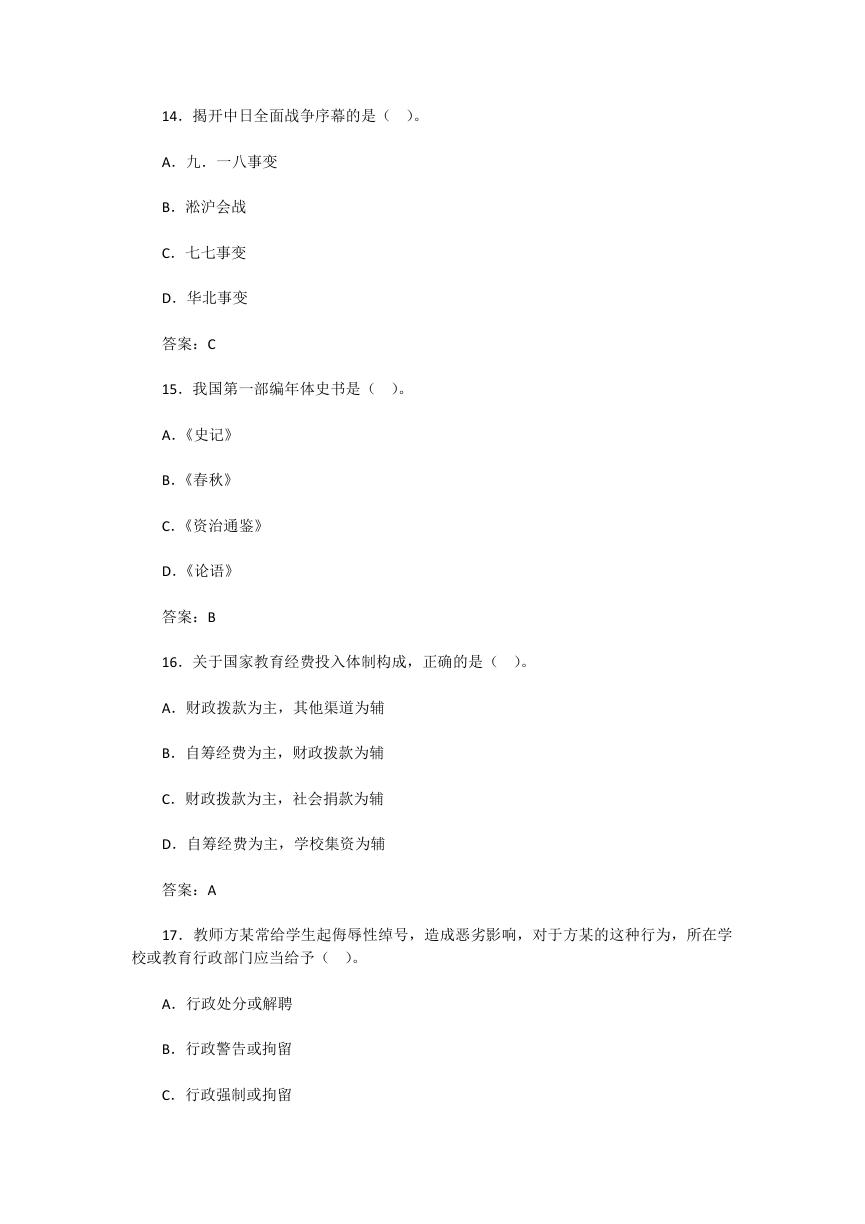 14．揭开中日全面战争序幕的是（　）。

A．九．一八事变

B．淞沪会战

C．七七事变

D．华北事变

答案：C

15．我国第一部编年体史书是（　）。

A.《史记》

B.《春秋》

C.《资治通鉴》

D.《论语》

答案：B

16．关于国家教育经费投入体制构成，正确的是（　）。

A．财政拨款为主，其他渠道为辅

B．自筹经费为主，财政拨款为辅

C．财政拨款为主，社会捐款为辅

D．自筹经费为主，学校集资为辅

答案：A

17．教师方某常给学生起侮辱性绰号，造成恶劣影响，对于方某的这种行为，所在学校或教育行政部门应当给予（　）。

A．行政处分或解聘

B．行政警告或拘留

C．行政强制或拘留